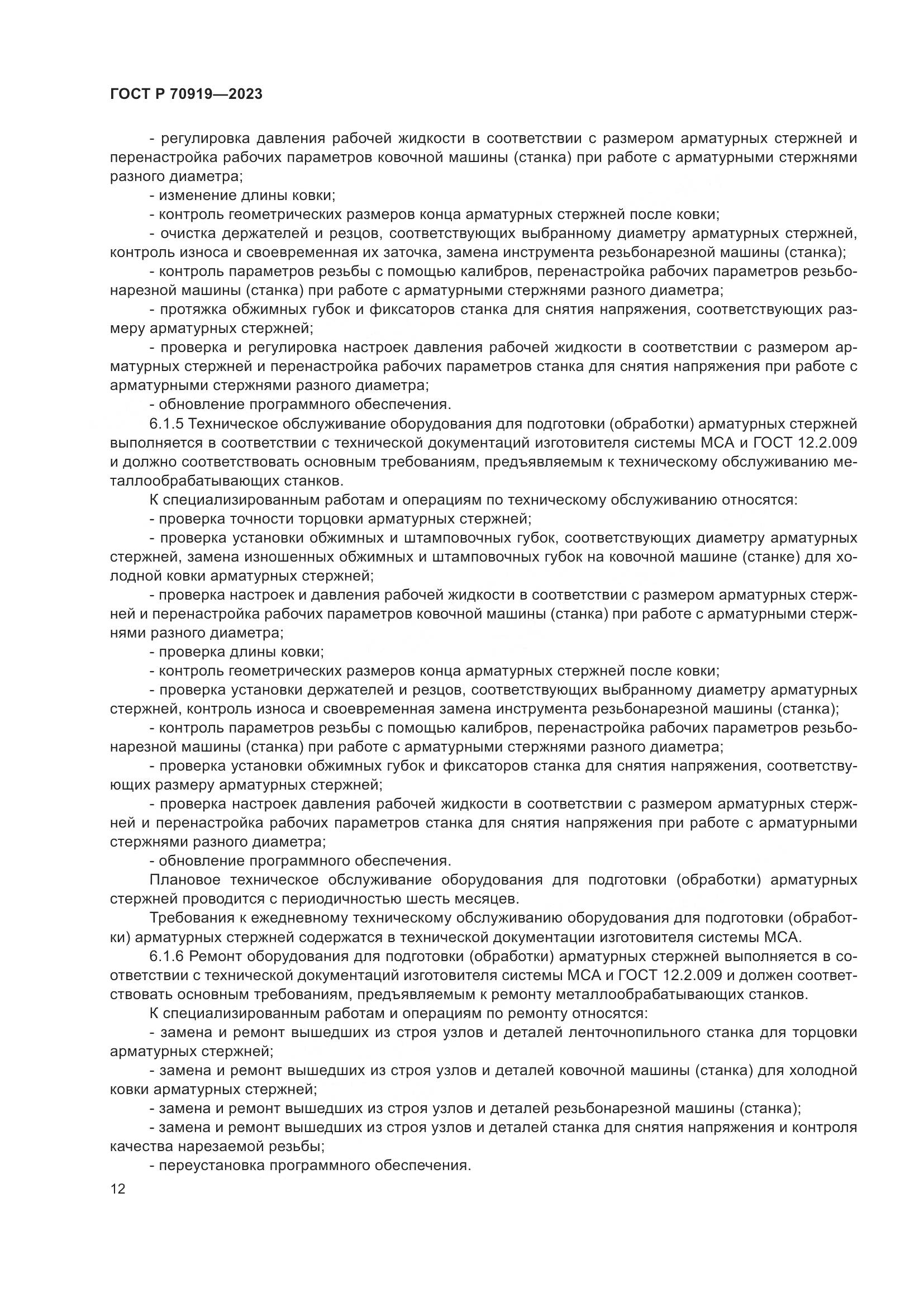 ГОСТ Р 70919—2023

- регулировка давления рабочей жидкости в соответствии с размером арматурных стержней и перенастройка рабочих параметров ковочной машины (станка) при работе с арматурными стержнями разного диаметра;

- изменение длины ковки;

- контроль геометрических размеров конца арматурных стержней после ковки;

- очистка держателей и резцов, соответствующих выбранному диаметру арматурных стержней, контроль износа и своевременная их заточка, замена инструмента резьбонарезной машины (станка);

- контроль параметров резьбы с помощью калибров, перенастройка рабочих параметров резьбонарезной машины (станка) при работе с арматурными стержнями разного диаметра;

- протяжка обжимных губок и фиксаторов станка для снятия напряжения, соответствующих размеру арматурных стержней;

- проверка и регулировка настроек давления рабочей жидкости в соответствии с размером арматурных стержней и перенастройка рабочих параметров станка для снятия напряжения при работе с арматурными стержнями разного диаметра;

- обновление программного обеспечения.

6.1.5 Техническое обслуживание оборудования для подготовки (обработки) арматурных стержней выполняется в соответствии с технической документаций изготовителя системы МСА и ГОСТ 12.2.009 и должно соответствовать основным требованиям, предъявляемым к техническому обслуживанию металлообрабатывающих станков.

К специализированным работам и операциям по техническому обслуживанию относятся:

- проверка точности торцовки арматурных стержней;

- проверка установки обжимных и штамповочных губок, соответствующих диаметру арматурных стержней, замена изношенных обжимных и штамповочных губок на ковочной машине (станке) для холодной ковки арматурных стержней;

- проверка настроек и давления рабочей жидкости в соответствии с размером арматурных стержней и перенастройка рабочих параметров ковочной машины (станка) при работе с арматурными стержнями разного диаметра;

- проверка длины ковки;

- контроль геометрических размеров конца арматурных стержней после ковки;

- проверка установки держателей и резцов, соответствующих выбранному диаметру арматурных стержней, контроль износа и своевременная замена инструмента резьбонарезной машины (станка);

- контроль параметров резьбы с помощью калибров, перенастройка рабочих параметров резьбонарезной машины (станка) при работе с арматурными стержнями разного диаметра;

- проверка установки обжимных губок и фиксаторов станка для снятия напряжения, соответствующих размеру арматурных стержней;

- проверка настроек давления рабочей жидкости в соответствии с размером арматурных стержней и перенастройка рабочих параметров станка для снятия напряжения при работе с арматурными стержнями разного диаметра;

- обновление программного обеспечения.

Плановое техническое обслуживание оборудования для подготовки (обработки) арматурных стержней проводится с периодичностью шесть месяцев.

Требования к ежедневному техническому обслуживанию оборудования для подготовки (обработки) арматурных стержней содержатся в технической документации изготовителя системы МСА.

6.1.6 Ремонт оборудования для подготовки (обработки) арматурных стержней выполняется в соответствии с технической документаций изготовителя системы МСА и ГОСТ 12.2.009 и должен соответствовать основным требованиям, предъявляемым к ремонту металлообрабатывающих станков.

К специализированным работам и операциям по ремонту относятся:

- замена и ремонт вышедших из строя узлов и деталей ленточнопильного станка для торцовки арматурных стержней;

- замена и ремонт вышедших из строя узлов и деталей ковочной машины (станка) для холодной ковки арматурных стержней;

- замена и ремонт вышедших из строя узлов и деталей резьбонарезной машины (станка);

- замена и ремонт вышедших из строя узлов и деталей станка для снятия напряжения и контроля качества нарезаемой резьбы;

- переустановка программного обеспечения.

12